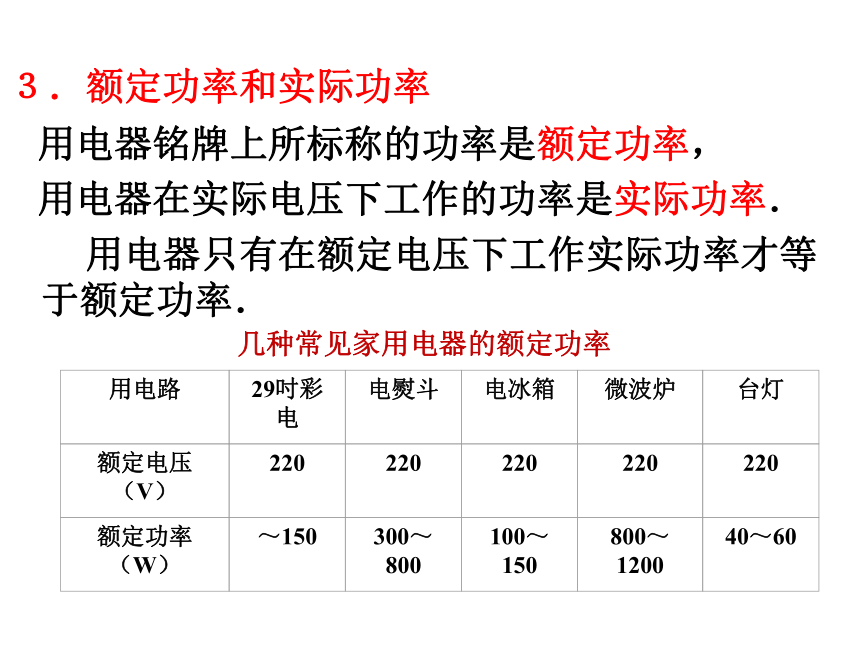 3．额定功率和实际功率

用电器铭牌上所标称的功率是额定功率，

用电器在实际电压下工作的功率是实际功率．

用电器只有在额定电压下工作实际功率才等于额定功率．

几种常见家用电器的额定功率

| 用电路 | 29吋彩电 | 电熨斗 | 电冰箱 | 微波炉 | 台灯 |
|---|---|---|---|---|---|
| 额定电压（V） | 220 | 220 | 220 | 220 | 220 |
| 额定功率（W） | ～150 | 300～800 | 100～150 | 800～1200 | 40～60 |